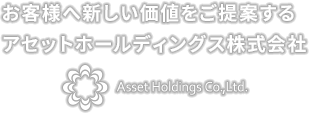 お客様へ新しい価値をご提案する
アセットホールディングス株式会社

Asset Holdings Co.,Ltd.